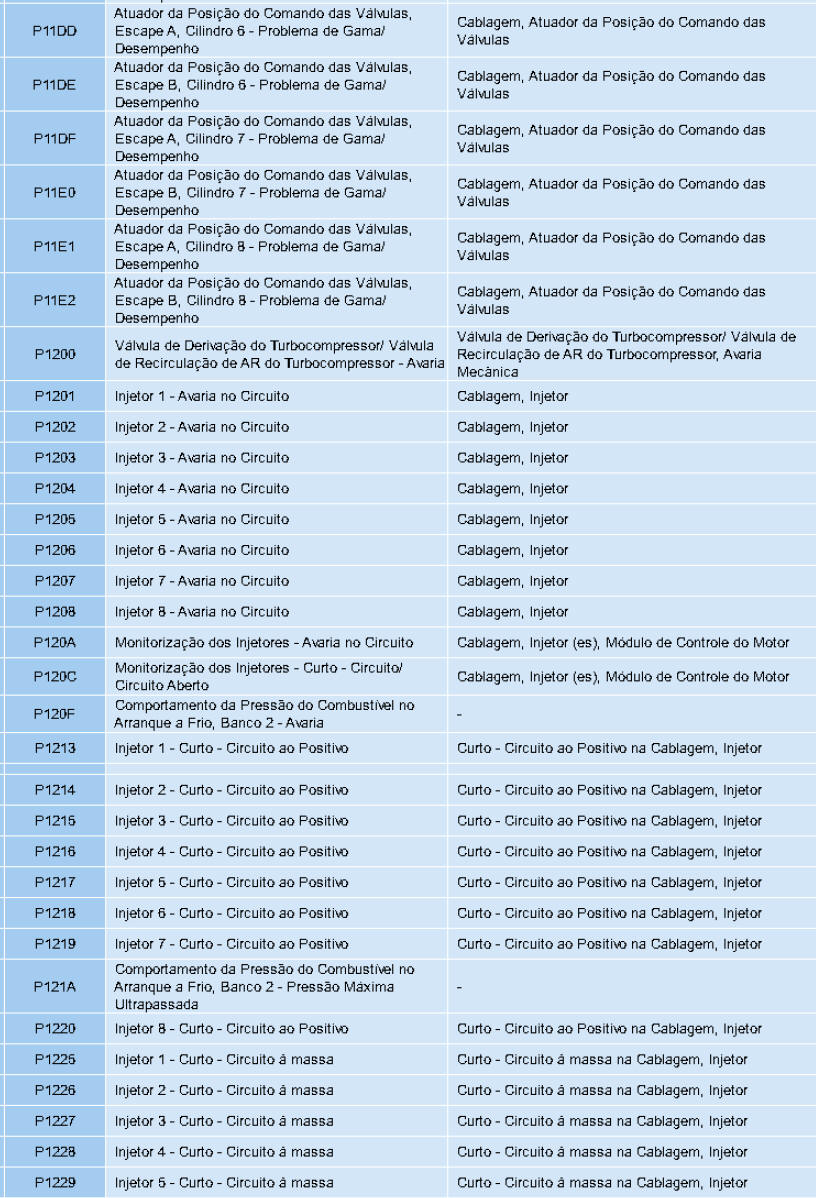 | | | |
|---|---|---|
| P11DD | Atuador da Posição do Comando das Válvulas, Escape A, Cilindro 6 - Problema de Gama/ Desempenho | Cablagem, Atuador da Posição do Comando das Válvulas |
| P11DE | Atuador da Posição do Comando das Válvulas, Escape B, Cilindro 6 - Problema de Gama/ Desempenho | Cablagem, Atuador da Posição do Comando das Válvulas |
| P11DF | Atuador da Posição do Comando das Válvulas, Escape A, Cilindro 7 - Problema de Gama/ Desempenho | Cablagem, Atuador da Posição do Comando das Válvulas |
| P11E0 | Atuador da Posição do Comando das Válvulas, Escape B, Cilindro 7 - Problema de Gama/ Desempenho | Cablagem, Atuador da Posição do Comando das Válvulas |
| P11E1 | Atuador da Posição do Comando das Válvulas, Escape A, Cilindro 8 - Problema de Gama/ Desempenho | Cablagem, Atuador da Posição do Comando das Válvulas |
| P11E2 | Atuador da Posição do Comando das Válvulas, Escape B, Cilindro 8 - Problema de Gama/ Desempenho | Cablagem, Atuador da Posição do Comando das Válvulas |
| P1200 | Válvula de Derivação do Turbocompressor/ Válvula de Recirculação de AR do Turbocompressor - Avaria | Válvula de Derivação do Turbocompressor/ Válvula de Recirculação de AR do Turbocompressor, Avaria Mecânica |
| P1201 | Injetor 1 - Avaria no Circuito | Cablagem, Injetor |
| P1202 | Injetor 2 - Avaria no Circuito | Cablagem, Injetor |
| P1203 | Injetor 3 - Avaria no Circuito | Cablagem, Injetor |
| P1204 | Injetor 4 - Avaria no Circuito | Cablagem, Injetor |
| P1205 | Injetor 5 - Avaria no Circuito | Cablagem, Injetor |
| P1206 | Injetor 6 - Avaria no Circuito | Cablagem, Injetor |
| P1207 | Injetor 7 - Avaria no Circuito | Cablagem, Injetor |
| P1208 | Injetor 8 - Avaria no Circuito | Cablagem, Injetor |
| P120A | Monitorização dos Injetores - Avaria no Circuito | Cablagem, Injetor (es), Módulo de Controle do Motor |
| P120C | Monitorização dos Injetores - Curto - Circuito/ Circuito Aberto | Cablagem, Injetor (es), Módulo de Controle do Motor |
| P120F | Comportamento da Pressão do Combustível no Arranque a Frio, Banco 2 - Avaria | - |
| P1213 | Injetor 1 - Curto - Circuito ao Positivo | Curto - Circuito ao Positivo na Cablagem, Injetor |
| P1214 | Injetor 2 - Curto - Circuito ao Positivo | Curto - Circuito ao Positivo na Cablagem, Injetor |
| P1215 | Injetor 3 - Curto - Circuito ao Positivo | Curto - Circuito ao Positivo na Cablagem, Injetor |
| P1216 | Injetor 4 - Curto - Circuito ao Positivo | Curto - Circuito ao Positivo na Cablagem, Injetor |
| P1217 | Injetor 5 - Curto - Circuito ao Positivo | Curto - Circuito ao Positivo na Cablagem, Injetor |
| P1218 | Injetor 6 - Curto - Circuito ao Positivo | Curto - Circuito ao Positivo na Cablagem, Injetor |
| P1219 | Injetor 7 - Curto - Circuito ao Positivo | Curto - Circuito ao Positivo na Cablagem, Injetor |
| P121A | Comportamento da Pressão do Combustível no Arranque a Frio, Banco 2 - Pressão Máxima Ultrapassada | - |
| P1220 | Injetor 8 - Curto - Circuito ao Positivo | Curto - Circuito ao Positivo na Cablagem, Injetor |
| P1225 | Injetor 1 - Curto - Circuito à massa | Curto - Circuito à massa na Cablagem, Injetor |
| P1226 | Injetor 2 - Curto - Circuito à massa | Curto - Circuito à massa na Cablagem, Injetor |
| P1227 | Injetor 3 - Curto - Circuito à massa | Curto - Circuito à massa na Cablagem, Injetor |
| P1228 | Injetor 4 - Curto - Circuito à massa | Curto - Circuito à massa na Cablagem, Injetor |
| P1229 | Injetor 5 - Curto - Circuito à massa | Curto - Circuito à massa na Cablagem, Injetor |